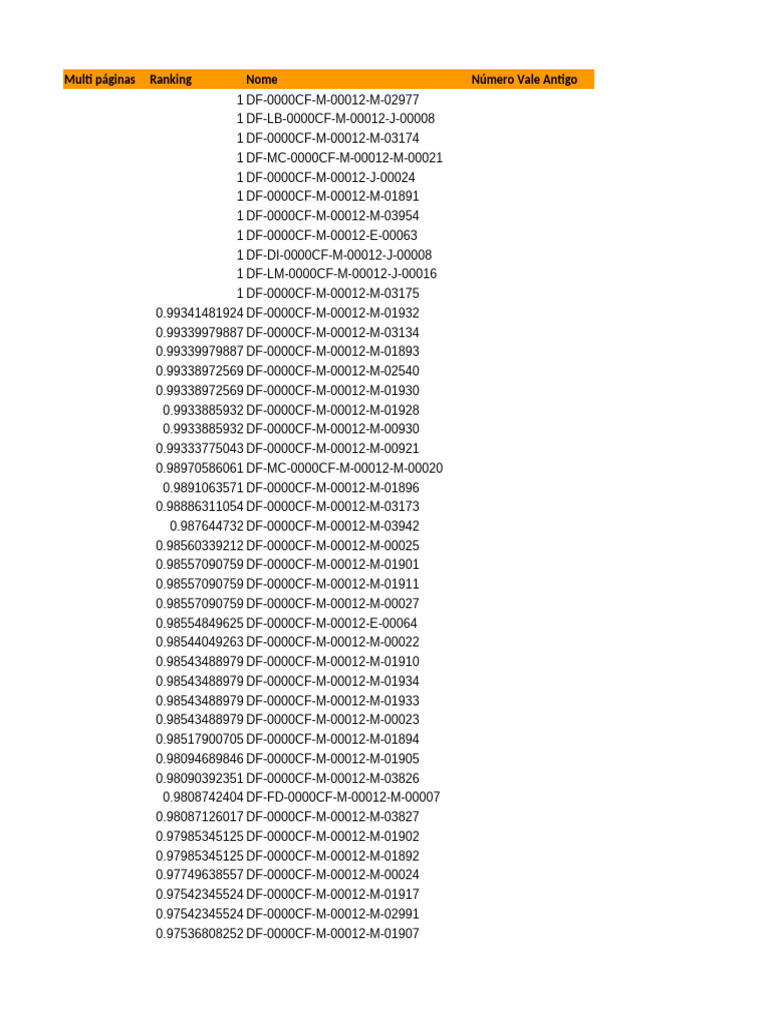 | Multi páginas | Ranking | Nome | Número Vale Antigo |
|---|---|---|---|
| | 1 | DF-0000CF-M-00012-M-02977 | |
| | 1 | DF-LB-0000CF-M-00012-J-00008 | |
| | 1 | DF-0000CF-M-00012-M-03174 | |
| | 1 | DF-MC-0000CF-M-00012-M-00021 | |
| | 1 | DF-0000CF-M-00012-J-00024 | |
| | 1 | DF-0000CF-M-00012-M-01891 | |
| | 1 | DF-0000CF-M-00012-M-03954 | |
| | 1 | DF-0000CF-M-00012-E-00063 | |
| | 1 | DF-DI-0000CF-M-00012-J-00008 | |
| | 1 | DF-LM-0000CF-M-00012-J-00016 | |
| | 1 | DF-0000CF-M-00012-M-03175 | |
| | 0.99341481924 | DF-0000CF-M-00012-M-01932 | |
| | 0.99339979887 | DF-0000CF-M-00012-M-03134 | |
| | 0.99339979887 | DF-0000CF-M-00012-M-01893 | |
| | 0.99338972569 | DF-0000CF-M-00012-M-02540 | |
| | 0.99338972569 | DF-0000CF-M-00012-M-01930 | |
| | 0.9933885932 | DF-0000CF-M-00012-M-01928 | |
| | 0.9933885932 | DF-0000CF-M-00012-M-00930 | |
| | 0.99333775043 | DF-0000CF-M-00012-M-00921 | |
| | 0.98970586061 | DF-MC-0000CF-M-00012-M-00020 | |
| | 0.9891063571 | DF-0000CF-M-00012-M-01896 | |
| | 0.98886311054 | DF-0000CF-M-00012-M-03173 | |
| | 0.987644732 | DF-0000CF-M-00012-M-03942 | |
| | 0.98560339212 | DF-0000CF-M-00012-M-00025 | |
| | 0.98557090759 | DF-0000CF-M-00012-M-01901 | |
| | 0.98557090759 | DF-0000CF-M-00012-M-01911 | |
| | 0.98557090759 | DF-0000CF-M-00012-M-00027 | |
| | 0.98554849625 | DF-0000CF-M-00012-E-00064 | |
| | 0.98544049263 | DF-0000CF-M-00012-M-00022 | |
| | 0.98543488979 | DF-0000CF-M-00012-M-01910 | |
| | 0.98543488979 | DF-0000CF-M-00012-M-01934 | |
| | 0.98543488979 | DF-0000CF-M-00012-M-01933 | |
| | 0.98543488979 | DF-0000CF-M-00012-M-00023 | |
| | 0.98517900705 | DF-0000CF-M-00012-M-01894 | |
| | 0.98094689846 | DF-0000CF-M-00012-M-01905 | |
| | 0.98090392351 | DF-0000CF-M-00012-M-03826 | |
| | 0.9808742404 | DF-FD-0000CF-M-00012-M-00007 | |
| | 0.98087126017 | DF-0000CF-M-00012-M-03827 | |
| | 0.97985345125 | DF-0000CF-M-00012-M-01902 | |
| | 0.97985345125 | DF-0000CF-M-00012-M-01892 | |
| | 0.97749638557 | DF-0000CF-M-00012-M-00024 | |
| | 0.97542345524 | DF-0000CF-M-00012-M-01917 | |
| | 0.97542345524 | DF-0000CF-M-00012-M-02991 | |
| | 0.97536808252 | DF-0000CF-M-00012-M-01907 | |